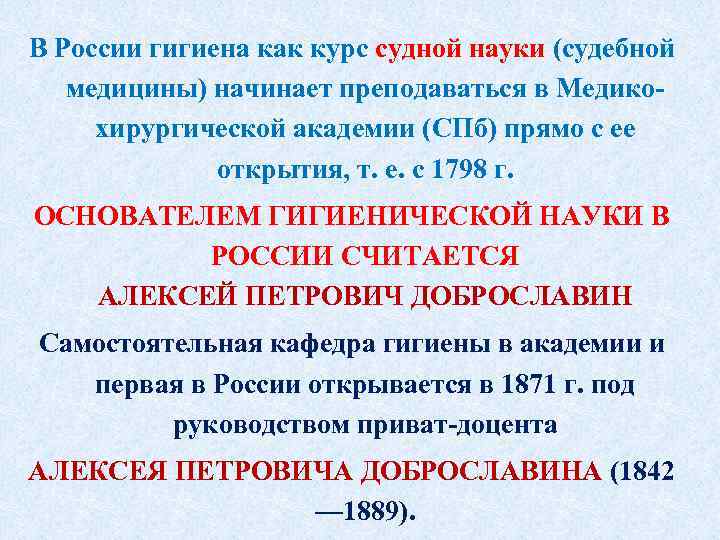 В России гигиена как курс судной науки (судебной медицины) начинает преподаваться в Медико-хирургической академии (СПб) прямо с ее открытия, т. е. с 1798 г.

ОСНОВАТЕЛЕМ ГИГИЕНИЧЕСКОЙ НАУКИ В РОССИИ СЧИТАЕТСЯ АЛЕКСЕЙ ПЕТРОВИЧ ДОБРОСЛАВИН

Самостоятельная кафедра гигиены в академии и первая в России открывается в 1871 г. под руководством приват-доцента

АЛЕКСЕЯ ПЕТРОВИЧА ДОБРОСЛАВИНА (1842—1889).